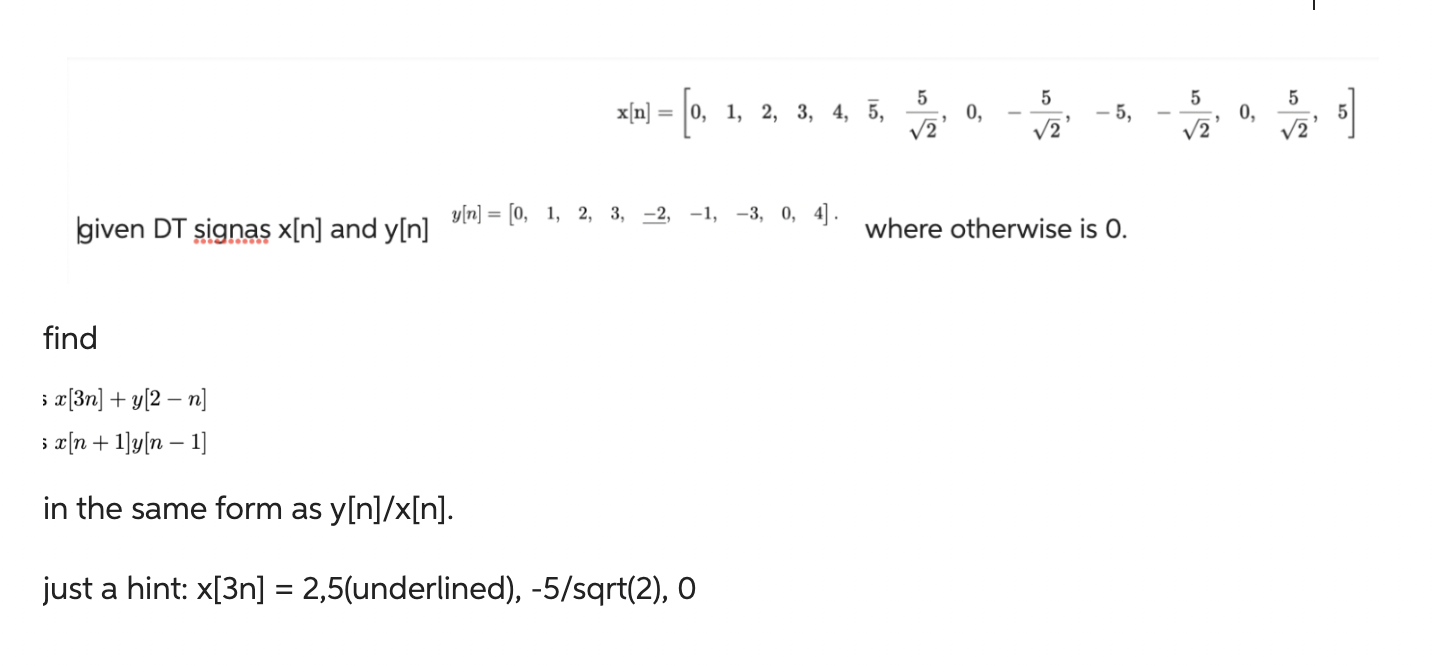 $x[n] = \left[0,\ 1,\ 2,\ 3,\ 4,\ \bar{5},\ \frac{5}{\sqrt{2}},\ 0,\ -\frac{5}{\sqrt{2}},\ -5,\ -\frac{5}{\sqrt{2}},\ 0,\ \frac{5}{\sqrt{2}},\ 5\right]$

given DT signas x[n] and y[n] $y[n] = [0,\ 1,\ 2,\ 3,\ \underline{-2},\ -1,\ -3,\ 0,\ 4]$. where otherwise is 0.

find

; $x[3n] + y[2-n]$
; $x[n+1]y[n-1]$

in the same form as y[n]/x[n].

just a hint: x[3n] = 2,5(underlined), -5/sqrt(2), 0